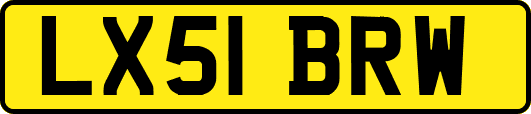 LX51 BRW